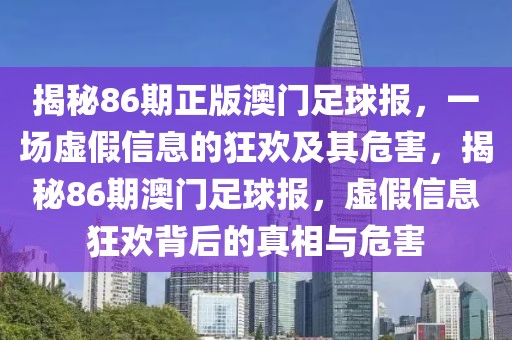 揭秘86期正版澳门足球报，一场虚假信息的狂欢及其危害，揭秘86期澳门足球报，虚假信息狂欢背后的真相与危害